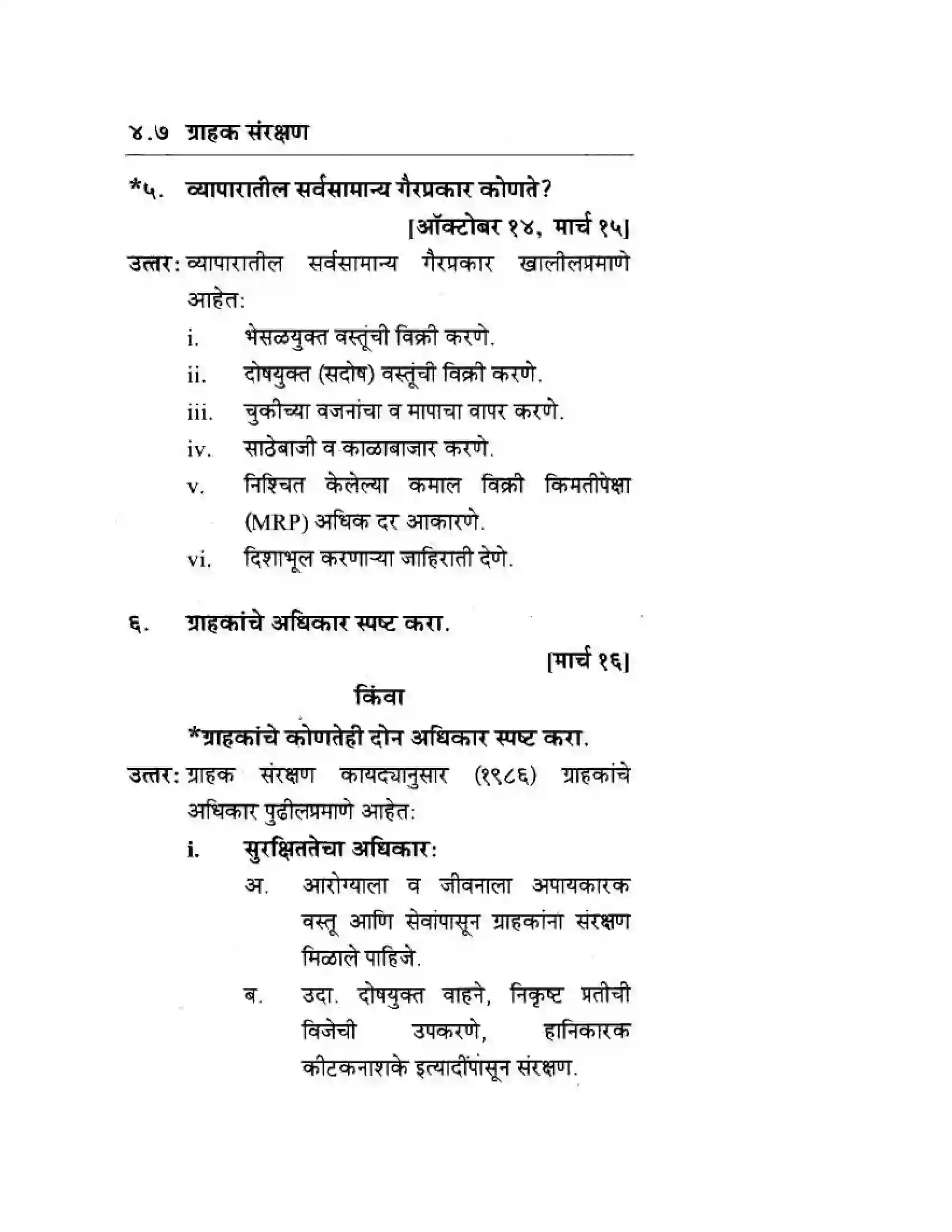 ४.७ ग्राहक संरक्षण

*५. व्यापारातील सर्वसामान्य गैरप्रकार कोणते?

[ऑक्टोबर १४, मार्च १५]

उत्तर: व्यापारातील सर्वसामान्य गैरप्रकार खालीलप्रमाणे आहेत:

i. भेसळयुक्त वस्तूंची विक्री करणे.

ii. दोषयुक्त (सदोष) वस्तूंची विक्री करणे.

iii. चुकीच्या वजनांचा व मापाचा वापर करणे.

iv. साठेबाजी व काळाबाजार करणे.

v. निश्चित केलेल्या कमाल विक्री किमतीपेक्षा (MRP) अधिक दर आकारणे.

vi. दिशाभूल करणाऱ्या जाहिराती देणे.

६. ग्राहकांचे अधिकार स्पष्ट करा.

[मार्च १६]

किंवा

*ग्राहकांचे कोणतेही दोन अधिकार स्पष्ट करा.

उत्तर: ग्राहक संरक्षण कायद्यानुसार (१९८६) ग्राहकांचे अधिकार पुढीलप्रमाणे आहेत:

i. सुरक्षिततेचा अधिकार:

अ. आरोग्याला व जीवनाला अपायकारक वस्तू आणि सेवांपासून ग्राहकांना संरक्षण मिळाले पाहिजे.

ब. उदा. दोषयुक्त वाहने, निकृष्ट प्रतीची विजेची उपकरणे, हानिकारक कीटकनाशके इत्यादींपासून संरक्षण.